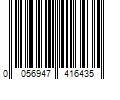 0 056947 416435